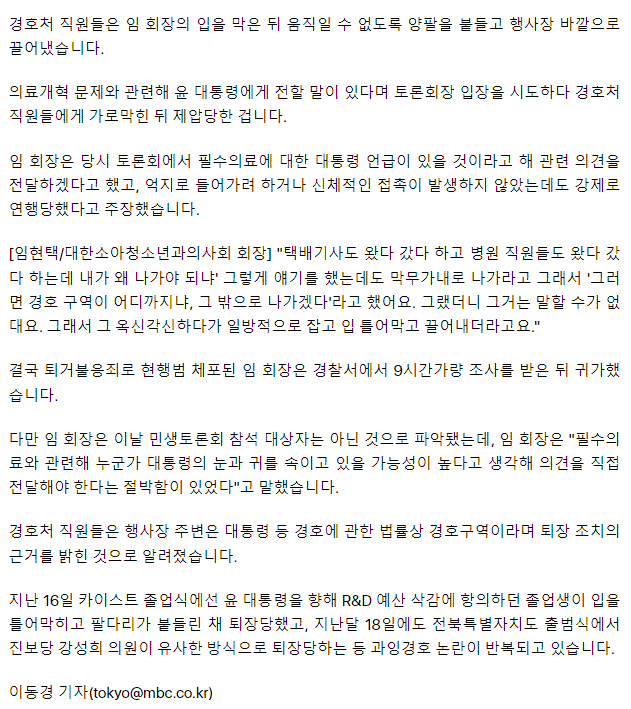 경호처 직원들은 임 회장의 입을 막은 뒤 움직일 수 없도록 양팔을 붙들고 행사장 바깥으로 끌어냈습니다.

의료개혁 문제와 관련해 윤 대통령에게 전할 말이 있다며 토론회장 입장을 시도하다 경호처 직원들에게 가로막힌 뒤 제압당한 겁니다.

임 회장은 당시 토론회에서 필수의료에 대한 대통령 언급이 있을 것이라고 해 관련 의견을 전달하겠다고 했고, 억지로 들어가려 하거나 신체적인 접촉이 발생하지 않았는데도 강제로 연행당했다고 주장했습니다.

[임현택/대한소아청소년과의사회 회장] "택배기사도 왔다 갔다 하고 병원 직원들도 왔다 갔다 하는데 내가 왜 나가야 되냐' 그렇게 얘기를 했는데도 막무가내로 나가라고 그래서 '그러면 경호 구역이 어디까지냐, 그 밖으로 나가겠다'라고 했어요. 그랬더니 그거는 말할 수가 없대요. 그래서 그 옥신각신하다가 일방적으로 잡고 입 틀어막고 끌어내더라고요."

결국 퇴거불응죄로 현행범 체포된 임 회장은 경찰서에서 9시간가량 조사를 받은 뒤 귀가했습니다.

다만 임 회장은 이날 민생토론회 참석 대상자는 아닌 것으로 파악됐는데, 임 회장은 "필수의료와 관련해 누군가 대통령의 눈과 귀를 속이고 있을 가능성이 높다고 생각해 의견을 직접 전달해야 한다는 절박함이 있었다"고 말했습니다.

경호처 직원들은 행사장 주변은 대통령 등 경호에 관한 법률상 경호구역이라며 퇴장 조치의 근거를 밝힌 것으로 알려졌습니다.

지난 16일 카이스트 졸업식에선 윤 대통령을 향해 R&D 예산 삭감에 항의하던 졸업생이 입을 틀어막히고 팔다리가 붙들린 채 퇴장당했고, 지난달 18일에도 전북특별자치도 출범식에서 진보당 강성희 의원이 유사한 방식으로 퇴장당하는 등 과잉경호 논란이 반복되고 있습니다.

이동경 기자(tokyo@mbc.co.kr)